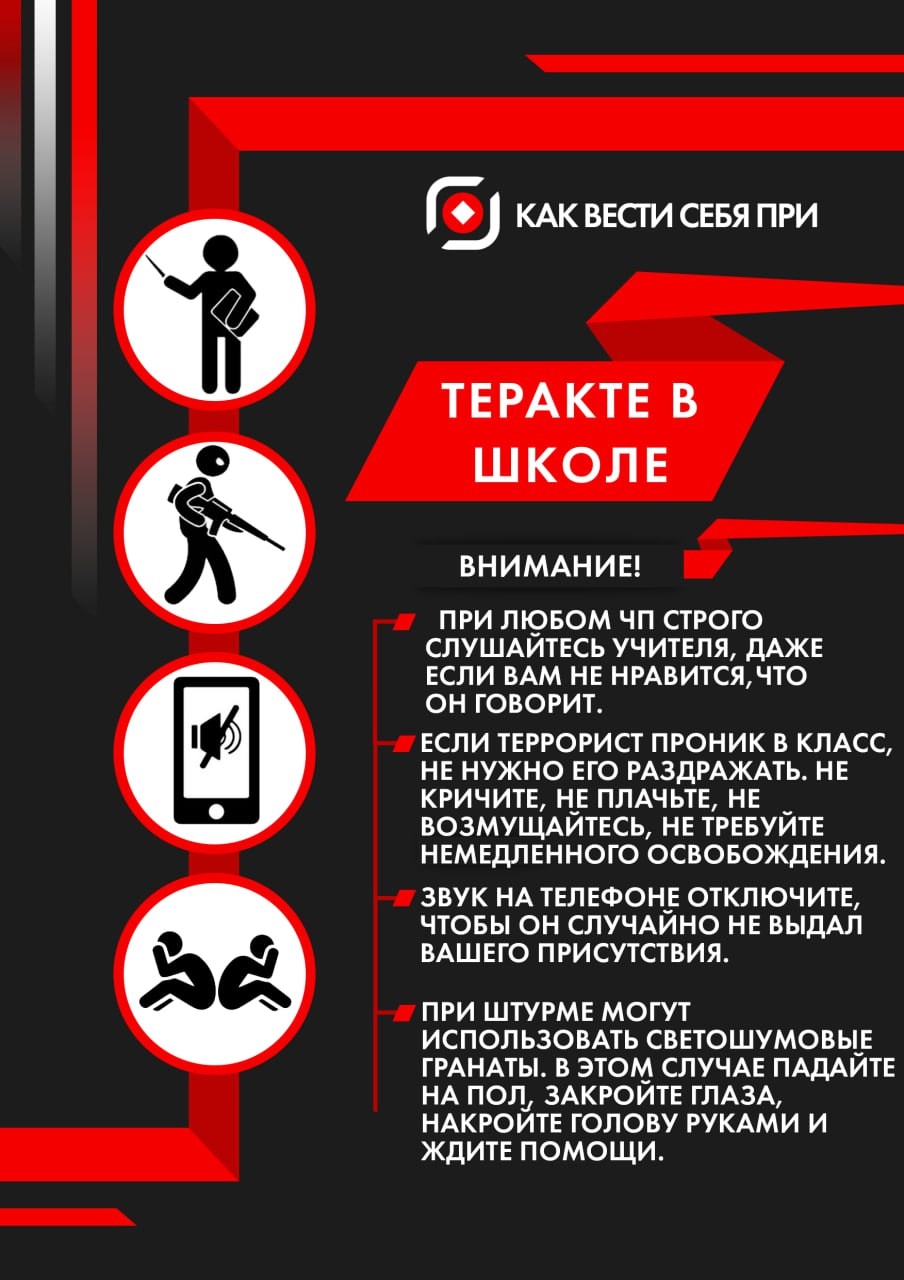 КАК ВЕСТИ СЕБЯ ПРИ

ТЕРАКТЕ В ШКОЛЕ

ВНИМАНИЕ!

ПРИ ЛЮБОМ ЧП СТРОГО СЛУШАЙТЕСЬ УЧИТЕЛЯ, ДАЖЕ ЕСЛИ ВАМ НЕ НРАВИТСЯ,ЧТО ОН ГОВОРИТ.

ЕСЛИ ТЕРРОРИСТ ПРОНИК В КЛАСС, НЕ НУЖНО ЕГО РАЗДРАЖАТЬ. НЕ КРИЧИТЕ, НЕ ПЛАЧЬТЕ, НЕ ВОЗМУЩАЙТЕСЬ, НЕ ТРЕБУЙТЕ НЕМЕДЛЕННОГО ОСВОБОЖДЕНИЯ.

ЗВУК НА ТЕЛЕФОНЕ ОТКЛЮЧИТЕ, ЧТОБЫ ОН СЛУЧАЙНО НЕ ВЫДАЛ ВАШЕГО ПРИСУТСТВИЯ.

ПРИ ШТУРМЕ МОГУТ ИСПОЛЬЗОВАТЬ СВЕТОШУМОВЫЕ ГРАНАТЫ. В ЭТОМ СЛУЧАЕ ПАДАЙТЕ НА ПОЛ, ЗАКРОЙТЕ ГЛАЗА, НАКРОЙТЕ ГОЛОВУ РУКАМИ И ЖДИТЕ ПОМОЩИ.